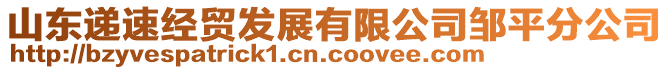 山东递速经贸发展有限公司邹平分公司
http://bzyvespatrick1.cn.coovee.com